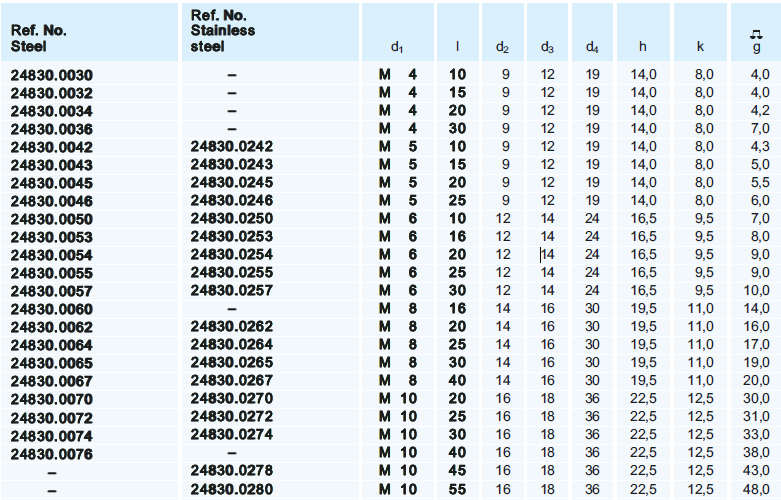 | Ref. No. Steel | Ref. No. Stainless steel | $d_1$ | l | $d_2$ | $d_3$ | $d_4$ | h | k | g |
|---|---|---|---|---|---|---|---|---|---|
| 24830.0030 | – | M 4 | 10 | 9 | 12 | 19 | 14,0 | 8,0 | 4,0 |
| 24830.0032 | – | M 4 | 15 | 9 | 12 | 19 | 14,0 | 8,0 | 4,0 |
| 24830.0034 | – | M 4 | 20 | 9 | 12 | 19 | 14,0 | 8,0 | 4,2 |
| 24830.0036 | – | M 4 | 30 | 9 | 12 | 19 | 14,0 | 8,0 | 7,0 |
| 24830.0042 | 24830.0242 | M 5 | 10 | 9 | 12 | 19 | 14,0 | 8,0 | 4,3 |
| 24830.0043 | 24830.0243 | M 5 | 15 | 9 | 12 | 19 | 14,0 | 8,0 | 5,0 |
| 24830.0045 | 24830.0245 | M 5 | 20 | 9 | 12 | 19 | 14,0 | 8,0 | 5,5 |
| 24830.0046 | 24830.0246 | M 5 | 25 | 9 | 12 | 19 | 14,0 | 8,0 | 6,0 |
| 24830.0050 | 24830.0250 | M 6 | 10 | 12 | 14 | 24 | 16,5 | 9,5 | 7,0 |
| 24830.0053 | 24830.0253 | M 6 | 16 | 12 | 14 | 24 | 16,5 | 9,5 | 8,0 |
| 24830.0054 | 24830.0254 | M 6 | 20 | 12 | 14 | 24 | 16,5 | 9,5 | 9,0 |
| 24830.0055 | 24830.0255 | M 6 | 25 | 12 | 14 | 24 | 16,5 | 9,5 | 9,0 |
| 24830.0057 | 24830.0257 | M 6 | 30 | 12 | 14 | 24 | 16,5 | 9,5 | 10,0 |
| 24830.0060 | – | M 8 | 16 | 14 | 16 | 30 | 19,5 | 11,0 | 14,0 |
| 24830.0062 | 24830.0262 | M 8 | 20 | 14 | 16 | 30 | 19,5 | 11,0 | 16,0 |
| 24830.0064 | 24830.0264 | M 8 | 25 | 14 | 16 | 30 | 19,5 | 11,0 | 17,0 |
| 24830.0065 | 24830.0265 | M 8 | 30 | 14 | 16 | 30 | 19,5 | 11,0 | 19,0 |
| 24830.0067 | 24830.0267 | M 8 | 40 | 14 | 16 | 30 | 19,5 | 11,0 | 20,0 |
| 24830.0070 | 24830.0270 | M 10 | 20 | 16 | 18 | 36 | 22,5 | 12,5 | 30,0 |
| 24830.0072 | 24830.0272 | M 10 | 25 | 16 | 18 | 36 | 22,5 | 12,5 | 31,0 |
| 24830.0074 | 24830.0274 | M 10 | 30 | 16 | 18 | 36 | 22,5 | 12,5 | 33,0 |
| 24830.0076 | – | M 10 | 40 | 16 | 18 | 36 | 22,5 | 12,5 | 38,0 |
| – | 24830.0278 | M 10 | 45 | 16 | 18 | 36 | 22,5 | 12,5 | 43,0 |
| – | 24830.0280 | M 10 | 55 | 16 | 18 | 36 | 22,5 | 12,5 | 48,0 |